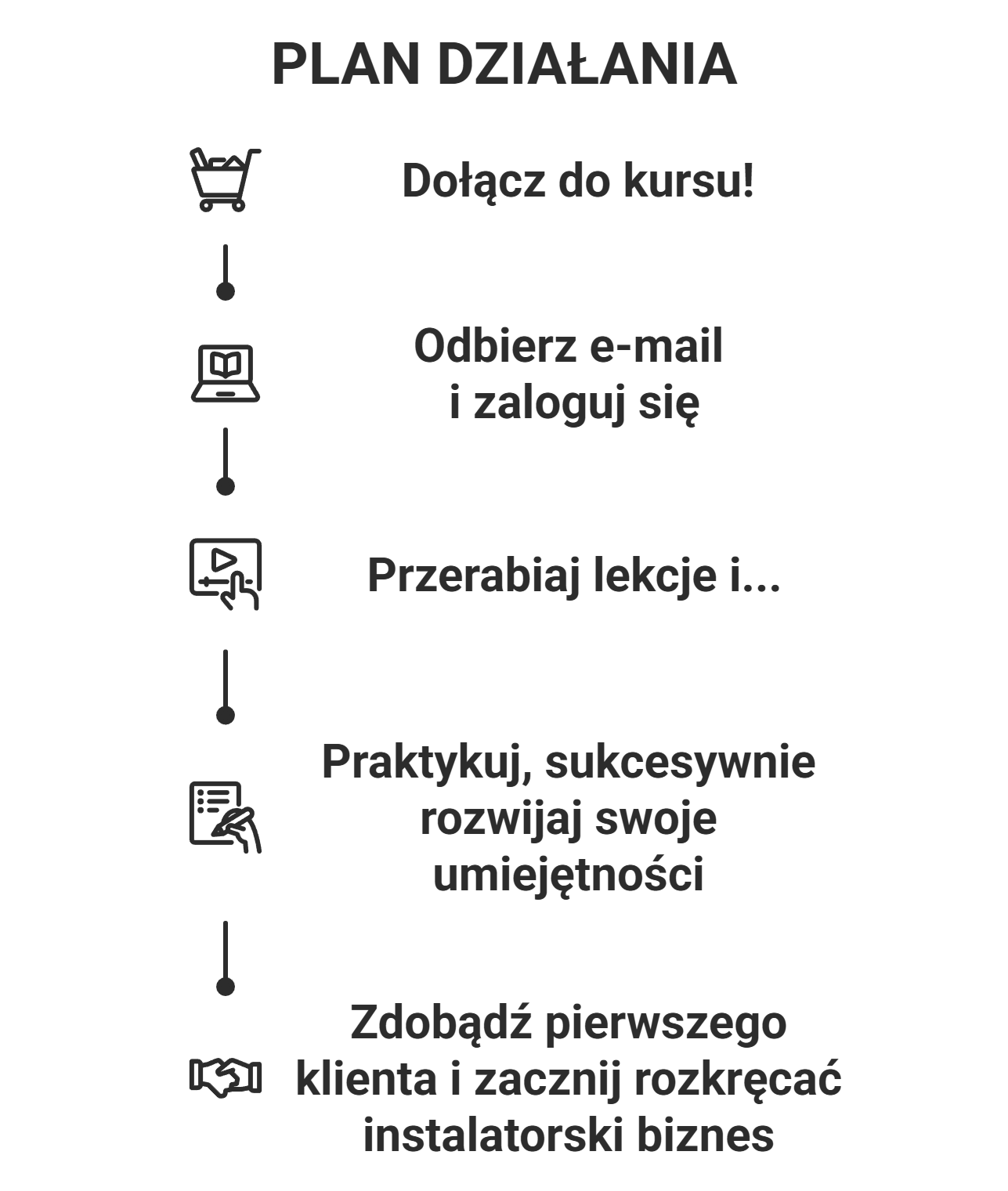 PLAN DZIAŁANIA

Dołącz do kursu!

Odbierz e-mail i zaloguj się

Przerabiaj lekcje i...

Praktykuj, sukcesywnie rozwijaj swoje umiejętności

Zdobądź pierwszego klienta i zacznij rozkręcać instalatorski biznes